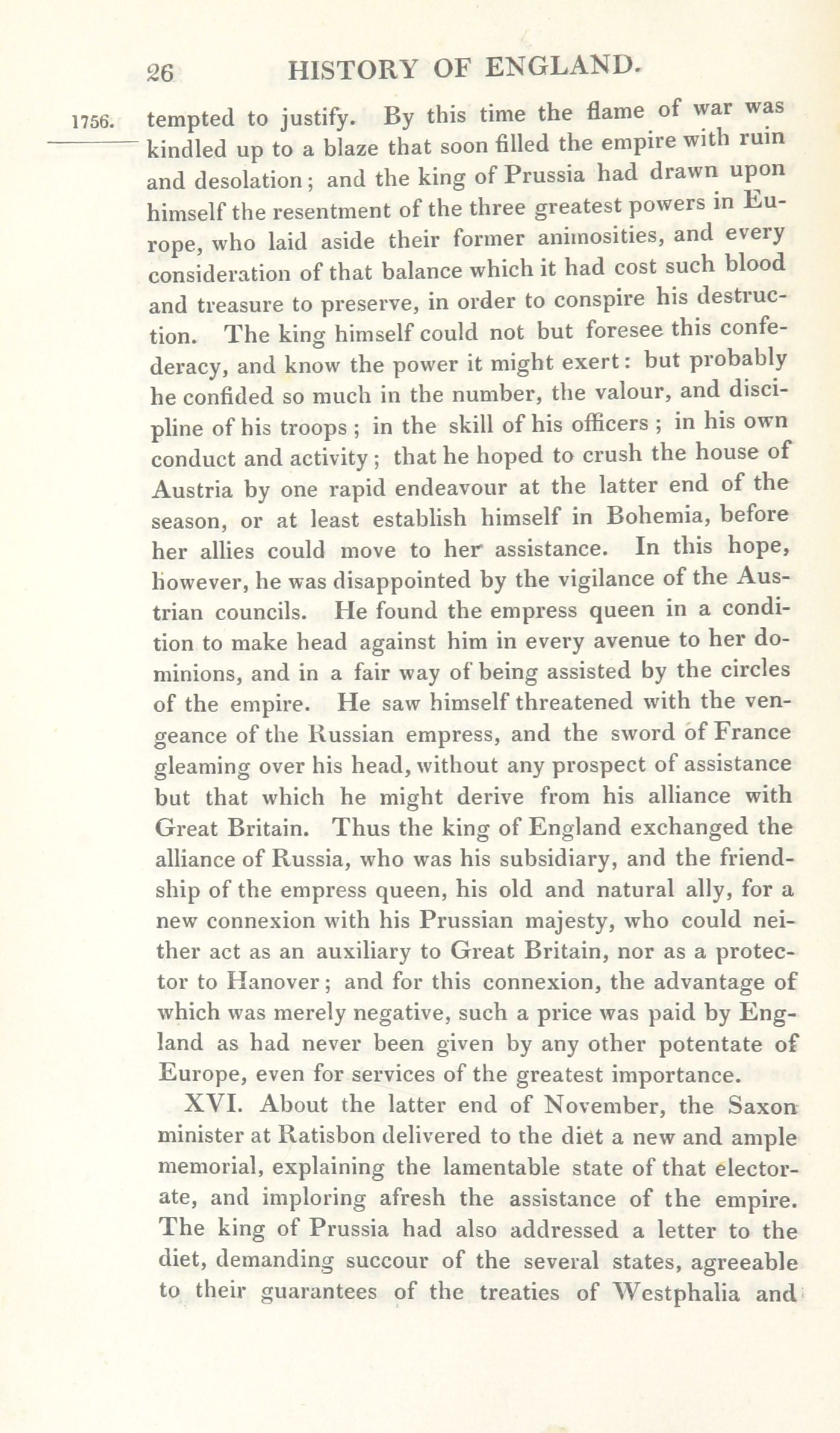 26 HISTORY OF ENGLAND.

1756. tempted to justify. By this time the flame of war was kindled up to a blaze that soon filled the empire with ruin and desolation; and the king of Prussia had drawn upon himself the resentment of the three greatest powers in Europe, who laid aside their former animosities, and every consideration of that balance which it had cost such blood and treasure to preserve, in order to conspire his destruction. The king himself could not but foresee this confederacy, and know the power it might exert: but probably he confided so much in the number, the valour, and discipline of his troops; in the skill of his officers; in his own conduct and activity; that he hoped to crush the house of Austria by one rapid endeavour at the latter end of the season, or at least establish himself in Bohemia, before her allies could move to her assistance. In this hope, however, he was disappointed by the vigilance of the Austrian councils. He found the empress queen in a condition to make head against him in every avenue to her dominions, and in a fair way of being assisted by the circles of the empire. He saw himself threatened with the vengeance of the Russian empress, and the sword of France gleaming over his head, without any prospect of assistance but that which he might derive from his alliance with Great Britain. Thus the king of England exchanged the alliance of Russia, who was his subsidiary, and the friendship of the empress queen, his old and natural ally, for a new connexion with his Prussian majesty, who could neither act as an auxiliary to Great Britain, nor as a protector to Hanover; and for this connexion, the advantage of which was merely negative, such a price was paid by England as had never been given by any other potentate of Europe, even for services of the greatest importance.

XVI. About the latter end of November, the Saxon minister at Ratisbon delivered to the diet a new and ample memorial, explaining the lamentable state of that electorate, and imploring afresh the assistance of the empire. The king of Prussia had also addressed a letter to the diet, demanding succour of the several states, agreeable to their guarantees of the treaties of Westphalia and